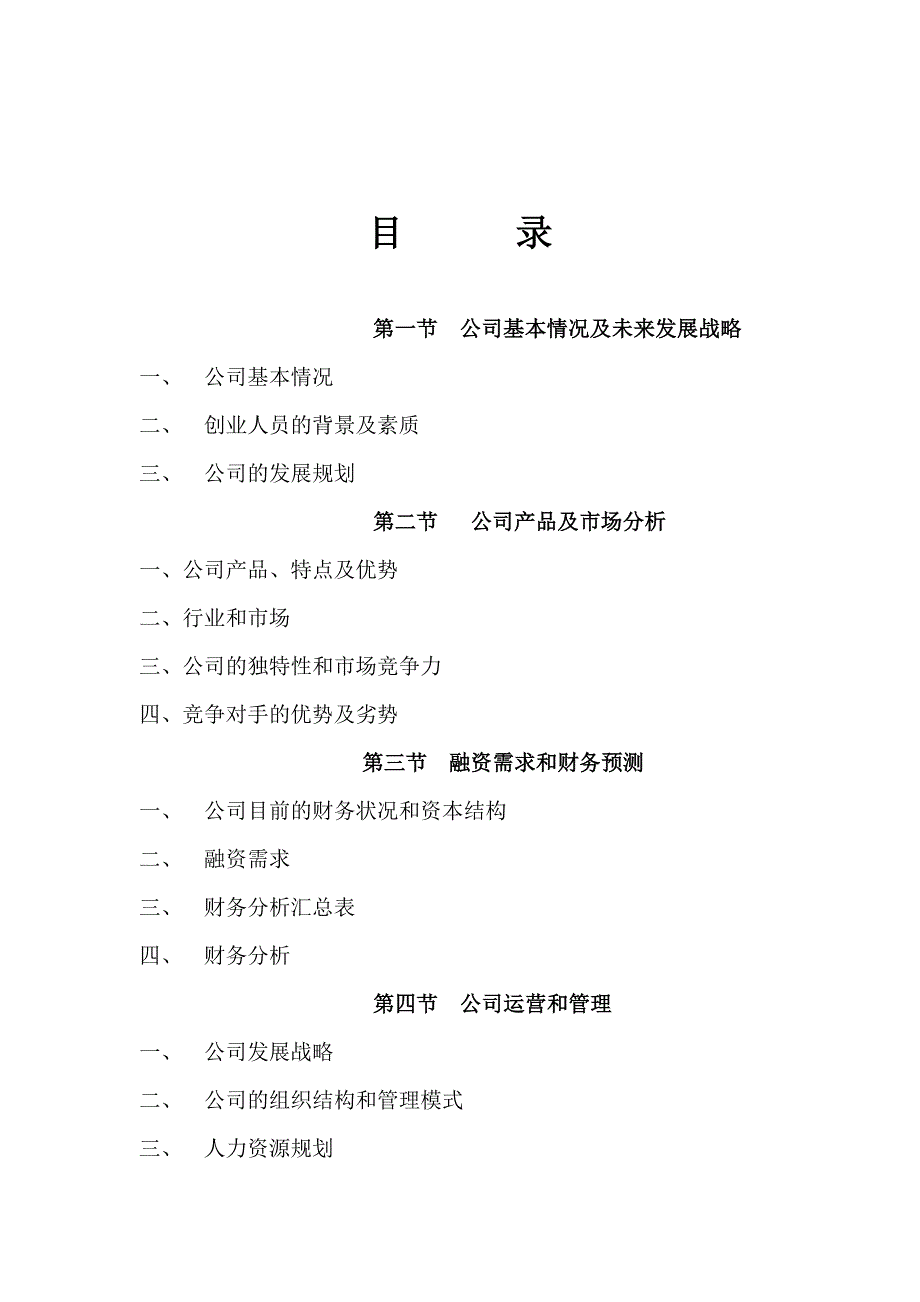 目　录

第一节　公司基本情况及未来发展战略

一、　公司基本情况

二、　创业人员的背景及素质

三、　公司的发展规划

第二节　公司产品及市场分析

一、公司产品、特点及优势

二、行业和市场

三、公司的独特性和市场竞争力

四、竞争对手的优势及劣势

第三节　融资需求和财务预测

一、　公司目前的财务状况和资本结构

二、　融资需求

三、　财务分析汇总表

四、　财务分析

第四节　公司运营和管理

一、　公司发展战略

二、　公司的组织结构和管理模式

三、　人力资源规划